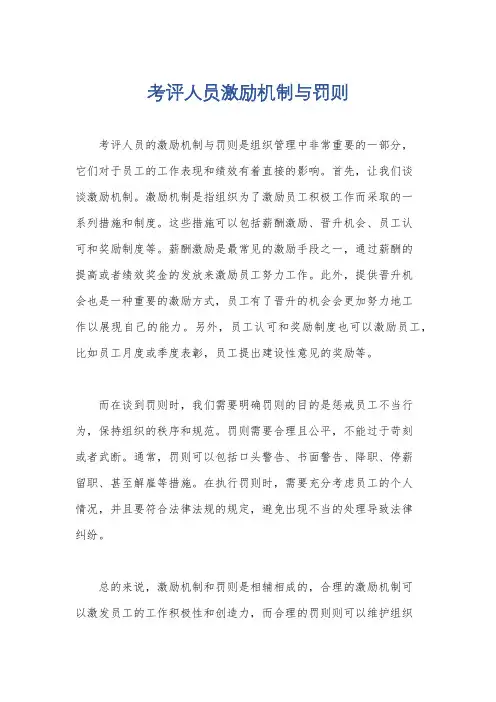 考评人员激励机制与罚则

考评人员的激励机制与罚则是组织管理中非常重要的一部分，它们对于员工的工作表现和绩效有着直接的影响。首先，让我们谈谈激励机制。激励机制是指组织为了激励员工积极工作而采取的一系列措施和制度。这些措施可以包括薪酬激励、晋升机会、员工认可和奖励制度等。薪酬激励是最常见的激励手段之一，通过薪酬的提高或者绩效奖金的发放来激励员工努力工作。此外，提供晋升机会也是一种重要的激励方式，员工有了晋升的机会会更加努力地工作以展现自己的能力。另外，员工认可和奖励制度也可以激励员工，比如员工月度或季度表彰，员工提出建设性意见的奖励等。

而在谈到罚则时，我们需要明确罚则的目的是惩戒员工不当行为，保持组织的秩序和规范。罚则需要合理且公平，不能过于苛刻或者武断。通常，罚则可以包括口头警告、书面警告、降职、停薪留职、甚至解雇等措施。在执行罚则时，需要充分考虑员工的个人情况，并且要符合法律法规的规定，避免出现不当的处理导致法律纠纷。

总的来说，激励机制和罚则是相辅相成的，合理的激励机制可以激发员工的工作积极性和创造力，而合理的罚则则可以维护组织